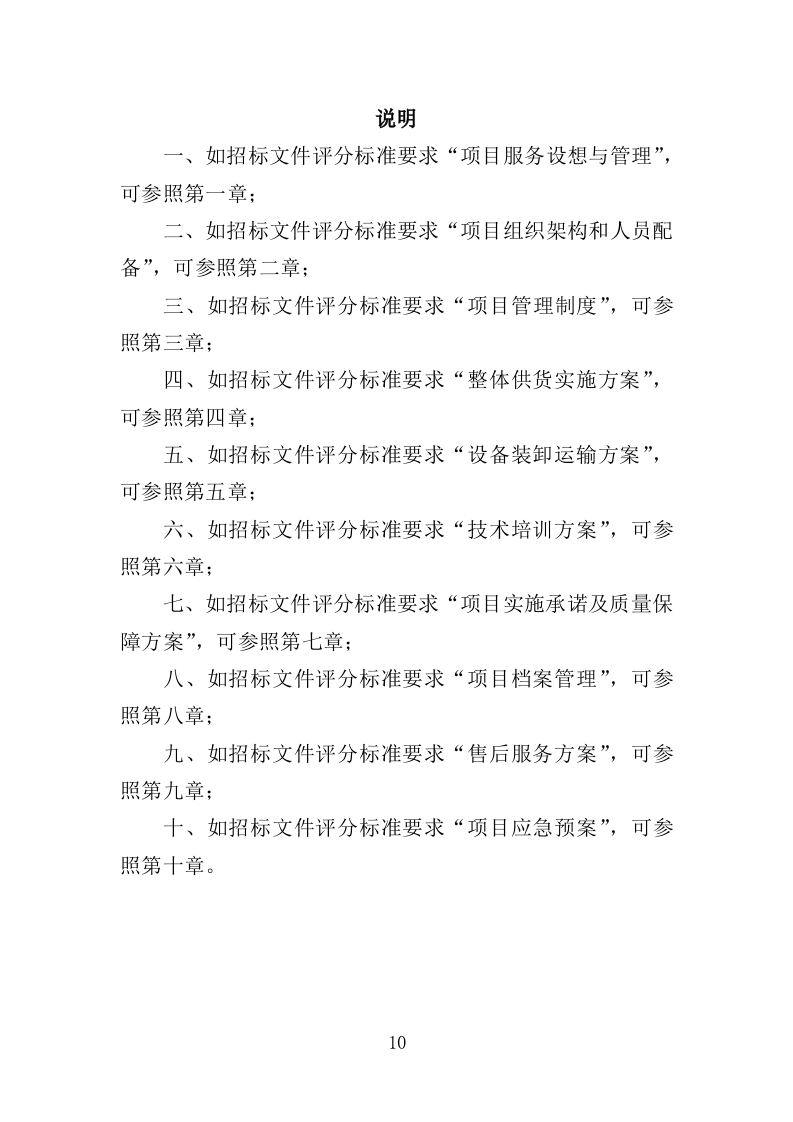 说明

一、如招标文件评分标准要求“项目服务设想与管理”，可参照第一章；

二、如招标文件评分标准要求“项目组织架构和人员配备”，可参照第二章；

三、如招标文件评分标准要求“项目管理制度”，可参照第三章；

四、如招标文件评分标准要求“整体供货实施方案”，可参照第四章；

五、如招标文件评分标准要求“设备装卸运输方案”，可参照第五章；

六、如招标文件评分标准要求“技术培训方案”，可参照第六章；

七、如招标文件评分标准要求“项目实施承诺及质量保障方案”，可参照第七章；

八、如招标文件评分标准要求“项目档案管理”，可参照第八章；

九、如招标文件评分标准要求“售后服务方案”，可参照第九章；

十、如招标文件评分标准要求“项目应急预案”，可参照第十章。

10